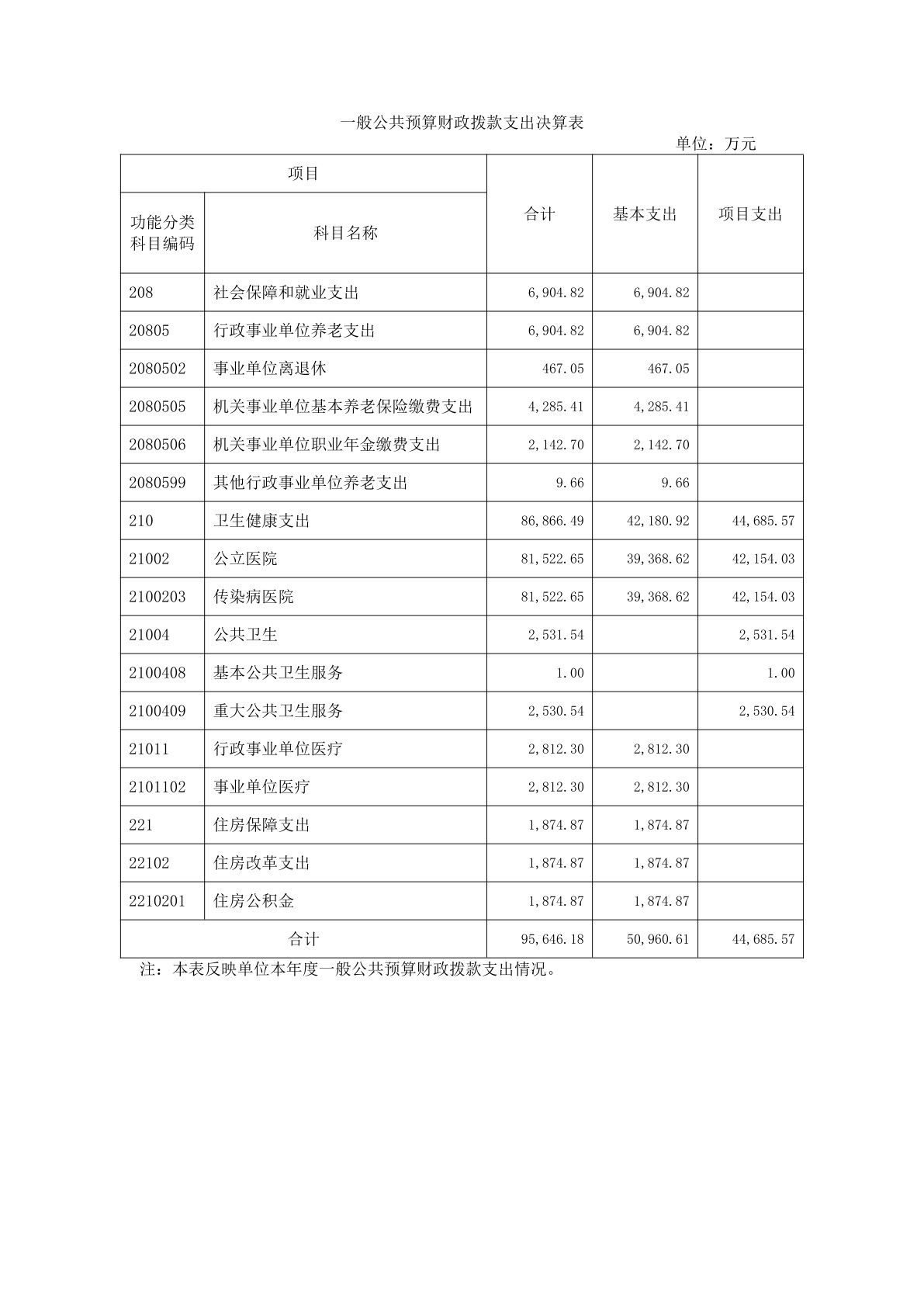 一般公共预算财政拨款支出决算表

单位：万元

| 项目 | | 合计 | 基本支出 | 项目支出 |
|---|---|---|---|---|
| 功能分类科目编码 | 科目名称 | | | |
| 208 | 社会保障和就业支出 | 6,904.82 | 6,904.82 | |
| 20805 | 行政事业单位养老支出 | 6,904.82 | 6,904.82 | |
| 2080502 | 事业单位离退休 | 467.05 | 467.05 | |
| 2080505 | 机关事业单位基本养老保险缴费支出 | 4,285.41 | 4,285.41 | |
| 2080506 | 机关事业单位职业年金缴费支出 | 2,142.70 | 2,142.70 | |
| 2080599 | 其他行政事业单位养老支出 | 9.66 | 9.66 | |
| 210 | 卫生健康支出 | 86,866.49 | 42,180.92 | 44,685.57 |
| 21002 | 公立医院 | 81,522.65 | 39,368.62 | 42,154.03 |
| 2100203 | 传染病医院 | 81,522.65 | 39,368.62 | 42,154.03 |
| 21004 | 公共卫生 | 2,531.54 | | 2,531.54 |
| 2100408 | 基本公共卫生服务 | 1.00 | | 1.00 |
| 2100409 | 重大公共卫生服务 | 2,530.54 | | 2,530.54 |
| 21011 | 行政事业单位医疗 | 2,812.30 | 2,812.30 | |
| 2101102 | 事业单位医疗 | 2,812.30 | 2,812.30 | |
| 221 | 住房保障支出 | 1,874.87 | 1,874.87 | |
| 22102 | 住房改革支出 | 1,874.87 | 1,874.87 | |
| 2210201 | 住房公积金 | 1,874.87 | 1,874.87 | |
| 合计 | | 95,646.18 | 50,960.61 | 44,685.57 |

注：本表反映单位本年度一般公共预算财政拨款支出情况。